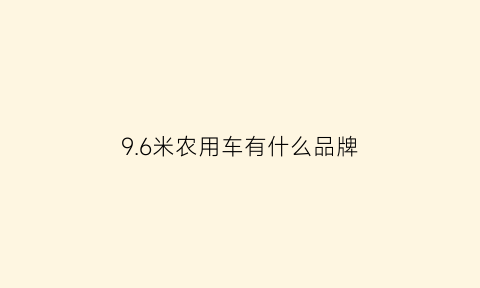 9.6米农用车有什么品牌